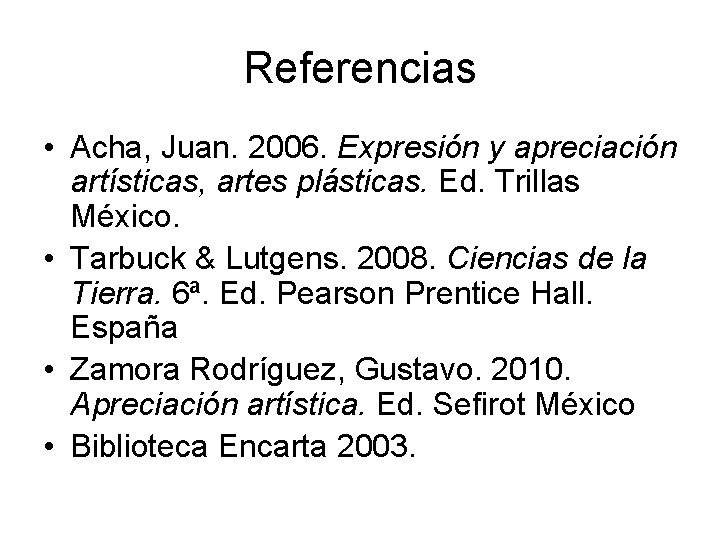 Referencias

• Acha, Juan. 2006. Expresión y apreciación artísticas, artes plásticas. Ed. Trillas México.
• Tarbuck & Lutgens. 2008. Ciencias de la Tierra. 6ª. Ed. Pearson Prentice Hall. España
• Zamora Rodríguez, Gustavo. 2010. Apreciación artística. Ed. Sefirot México
• Biblioteca Encarta 2003.